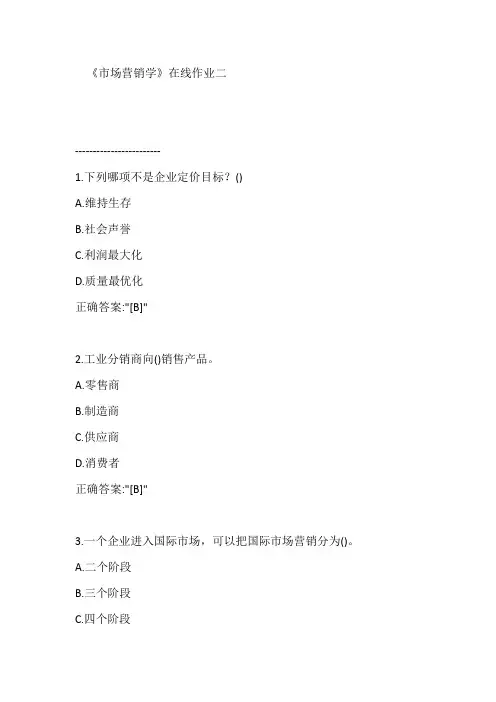 《市场营销学》在线作业二

------------------------

1.下列哪项不是企业定价目标？()

A.维持生存

B.社会声誉

C.利润最大化

D.质量最优化

正确答案:"[B]"

2.工业分销商向()销售产品。

A.零售商

B.制造商

C.供应商

D.消费者

正确答案:"[B]"

3.一个企业进入国际市场，可以把国际市场营销分为()。

A.二个阶段

B.三个阶段

C.四个阶段